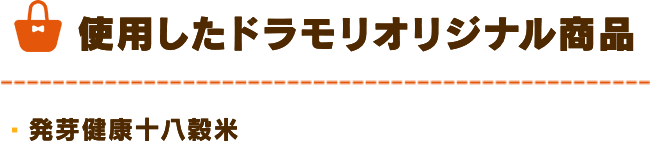 使用したドラモリオリジナル商品

・発芽健康十八穀米